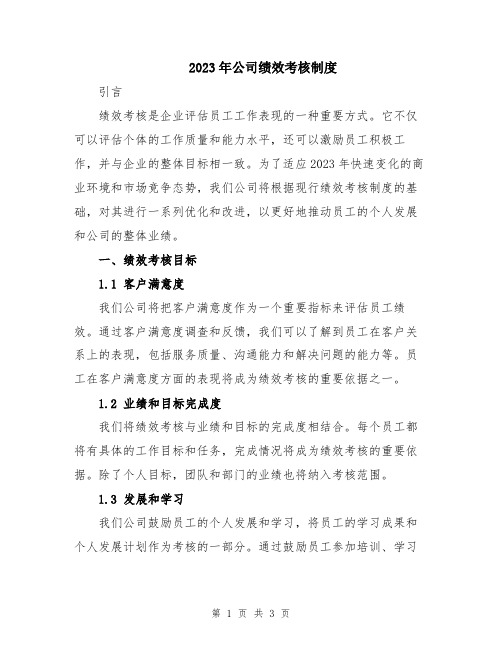 2023年公司绩效考核制度

引言

绩效考核是企业评估员工工作表现的一种重要方式。它不仅可以评估个体的工作质量和能力水平，还可以激励员工积极工作，并与企业的整体目标相一致。为了适应2023年快速变化的商业环境和市场竞争态势，我们公司将根据现行绩效考核制度的基础，对其进行一系列优化和改进，以更好地推动员工的个人发展和公司的整体业绩。

一、绩效考核目标

1.1 客户满意度

我们公司将把客户满意度作为一个重要指标来评估员工绩效。通过客户满意度调查和反馈，我们可以了解到员工在客户关系上的表现，包括服务质量、沟通能力和解决问题的能力等。员工在客户满意度方面的表现将成为绩效考核的重要依据之一。

1.2 业绩和目标完成度

我们将绩效考核与业绩和目标的完成度相结合。每个员工都将有具体的工作目标和任务，完成情况将成为绩效考核的重要依据。除了个人目标，团队和部门的业绩也将纳入考核范围。

1.3 发展和学习

我们公司鼓励员工的个人发展和学习，将员工的学习成果和个人发展计划作为考核的一部分。通过鼓励员工参加培训、学习

第 1 页 共 3 页